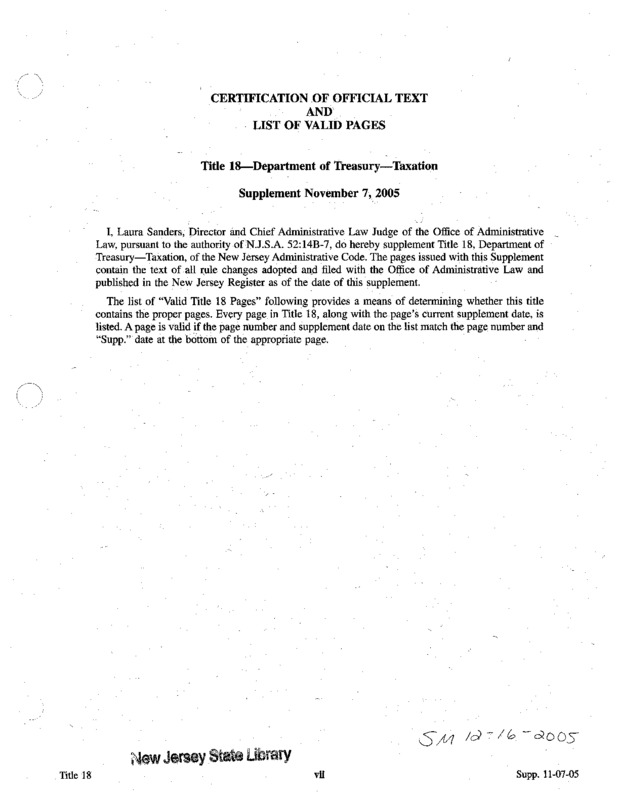 CERTIFICATION OF OFFICIAL TEXT
AND
LIST OF VALID PAGES

Title 18—Department of Treasury—Taxation

Supplement November 7, 2005

I, Laura Sanders, Director and Chief Administrative Law Judge of the Office of Administrative Law, pursuant to the authority of N.J.S.A. 52:14B-7, do hereby supplement Title 18, Department of Treasury—Taxation, of the New Jersey Administrative Code. The pages issued with this Supplement contain the text of all rule changes adopted and filed with the Office of Administrative Law and published in the New Jersey Register as of the date of this supplement.

The list of "Valid Title 18 Pages" following provides a means of determining whether this title contains the proper pages. Every page in Title 18, along with the page's current supplement date, is listed. A page is valid if the page number and supplement date on the list match the page number and "Supp." date at the bottom of the appropriate page.

SM 12-16-2005

New Jersey State Library

Title 18

vii

Supp. 11-07-05